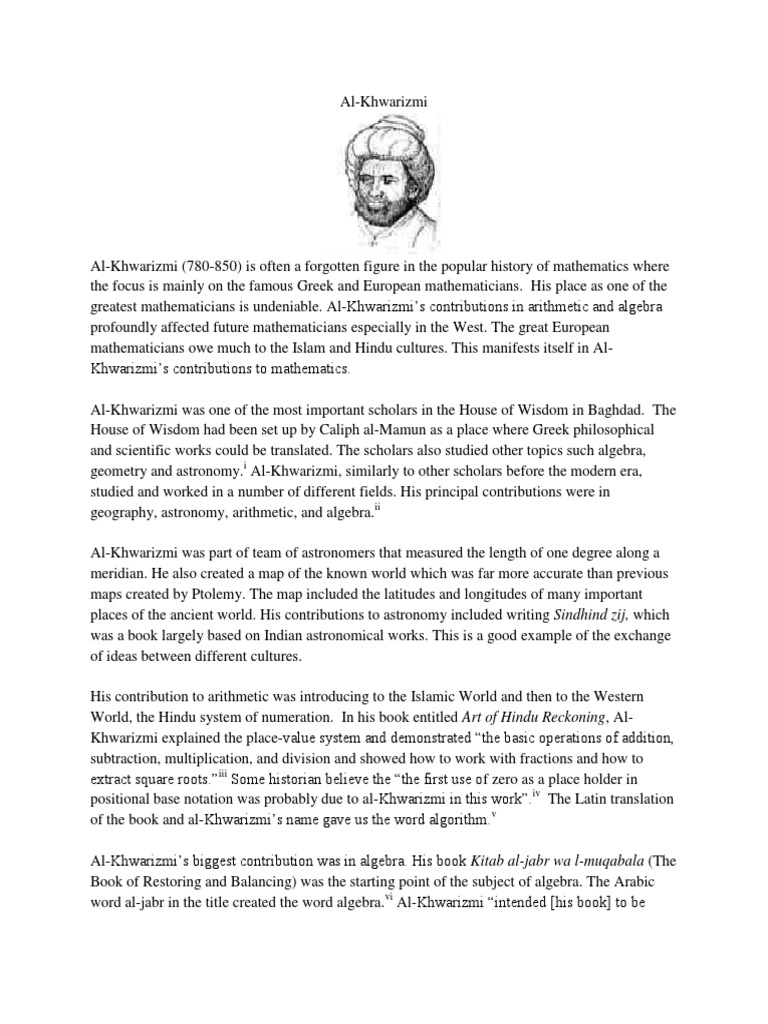 Al-Khwarizmi

Al-Khwarizmi (780-850) is often a forgotten figure in the popular history of mathematics where the focus is mainly on the famous Greek and European mathematicians. His place as one of the greatest mathematicians is undeniable. Al-Khwarizmi's contributions in arithmetic and algebra profoundly affected future mathematicians especially in the West. The great European mathematicians owe much to the Islam and Hindu cultures. This manifests itself in Al-Khwarizmi's contributions to mathematics.

Al-Khwarizmi was one of the most important scholars in the House of Wisdom in Baghdad. The House of Wisdom had been set up by Caliph al-Mamun as a place where Greek philosophical and scientific works could be translated. The scholars also studied other topics such algebra, geometry and astronomy.$^{i}$ Al-Khwarizmi, similarly to other scholars before the modern era, studied and worked in a number of different fields. His principal contributions were in geography, astronomy, arithmetic, and algebra.$^{ii}$

Al-Khwarizmi was part of team of astronomers that measured the length of one degree along a meridian. He also created a map of the known world which was far more accurate than previous maps created by Ptolemy. The map included the latitudes and longitudes of many important places of the ancient world. His contributions to astronomy included writing Sindhind zij, which was a book largely based on Indian astronomical works. This is a good example of the exchange of ideas between different cultures.

His contribution to arithmetic was introducing to the Islamic World and then to the Western World, the Hindu system of numeration. In his book entitled Art of Hindu Reckoning, Al-Khwarizmi explained the place-value system and demonstrated "the basic operations of addition, subtraction, multiplication, and division and showed how to work with fractions and how to extract square roots."$^{iii}$ Some historian believe the "the first use of zero as a place holder in positional base notation was probably due to al-Khwarizmi in this work".$^{iv}$ The Latin translation of the book and al-Khwarizmi's name gave us the word algorithm.$^{v}$

Al-Khwarizmi's biggest contribution was in algebra. His book Kitab al-jabr wa l-muqabala (The Book of Restoring and Balancing) was the starting point of the subject of algebra. The Arabic word al-jabr in the title created the word algebra.$^{vi}$ Al-Khwarizmi "intended [his book] to be